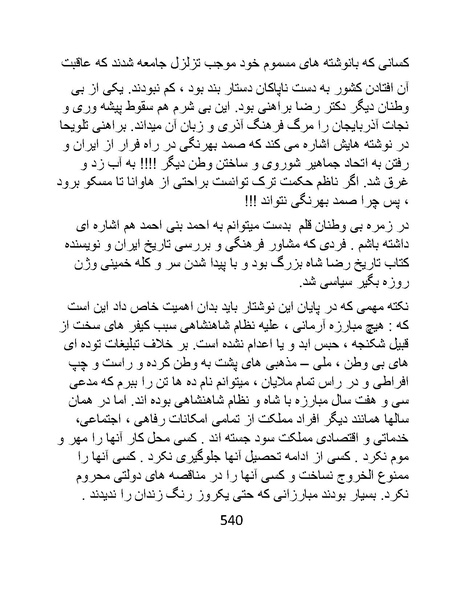 کسانی که بانوشته های مسموم خود موجب تزلزل جامعه شدند که عاقبت

آن افتادن کشور به دست ناپاکان دستار بند بود ، کم نبودند. یکی از بی وطنان دیگر دکتر رضا براهنی بود. این بی شرم هم سقوط پیشه وری و نجات آذربایجان را مرگ فرهنگ آذری و زبان آن میداند. براهنی تلویحا در نوشته هایش اشاره می کند که صمد بهرنگی در راه فرار از ایران و رفتن به اتحاد جماهیر شوروی و ساختن وطن دیگر !!!! به آب زد و غرق شد. اگر ناظم حکمت ترک توانست براحتی از هاوانا تا مسکو برود ، پس چرا صمد بهرنگی نتواند !!!

در زمره بی وطنان قلم بدست میتوانم به احمد بنی احمد هم اشاره ای داشته باشم . فردی که مشاور فرهنگی و بررسی تاریخ ایران و نویسنده کتاب تاریخ رضا شاه بزرگ بود و با پیدا شدن سر و کله خمینی وژن روزه بگیر سیاسی شد.

نکته مهمی که در پایان این نوشتار باید بدان اهمیت خاص داد این است که : هیچ مبارزه آرمانی ، علیه نظام شاهنشاهی سبب کیفر های سخت از قبیل شکنجه ، حبس ابد و یا اعدام نشده است. بر خلاف تبلیغات توده ای های بی وطن ، ملی – مذهبی های پشت به وطن کرده و راست و چپ افراطی و در راس تمام ملایان ، میتوانم نام ده ها تن را ببرم که مدعی سی و هفت سال مبارزه با شاه و نظام شاهنشاهی بوده اند. اما در همان سالها همانند دیگر افراد مملکت از تمامی امکانات رفاهی ، اجتماعی، خدماتی و اقتصادی مملکت سود جسته اند . کسی محل کار آنها را مهر و موم نکرد . کسی از ادامه تحصیل آنها جلوگیری نکرد . کسی آنها را ممنوع الخروج نساخت و کسی آنها را در مناقصه های دولتی محروم نکرد. بسیار بودند مبارزانی که حتی یکروز رنگ زندان را ندیدند .

540